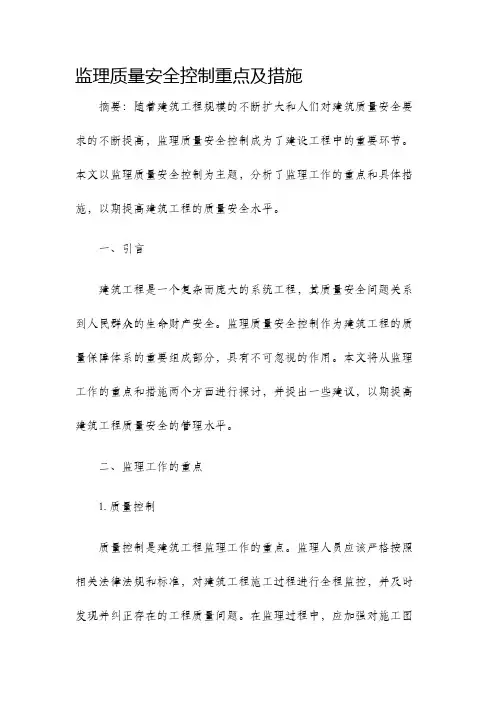 监理质量安全控制重点及措施

摘要：随着建筑工程规模的不断扩大和人们对建筑质量安全要求的不断提高，监理质量安全控制成为了建设工程中的重要环节。本文以监理质量安全控制为主题，分析了监理工作的重点和具体措施，以期提高建筑工程的质量安全水平。

一、引言

建筑工程是一个复杂而庞大的系统工程，其质量安全问题关系到人民群众的生命财产安全。监理质量安全控制作为建筑工程的质量保障体系的重要组成部分，具有不可忽视的作用。本文将从监理工作的重点和措施两个方面进行探讨，并提出一些建议，以期提高建筑工程质量安全的管理水平。

二、监理工作的重点

1. 质量控制

质量控制是建筑工程监理工作的重点。监理人员应该严格按照相关法律法规和标准，对建筑工程施工过程进行全程监控，并及时发现并纠正存在的工程质量问题。在监理过程中，应加强对施工图